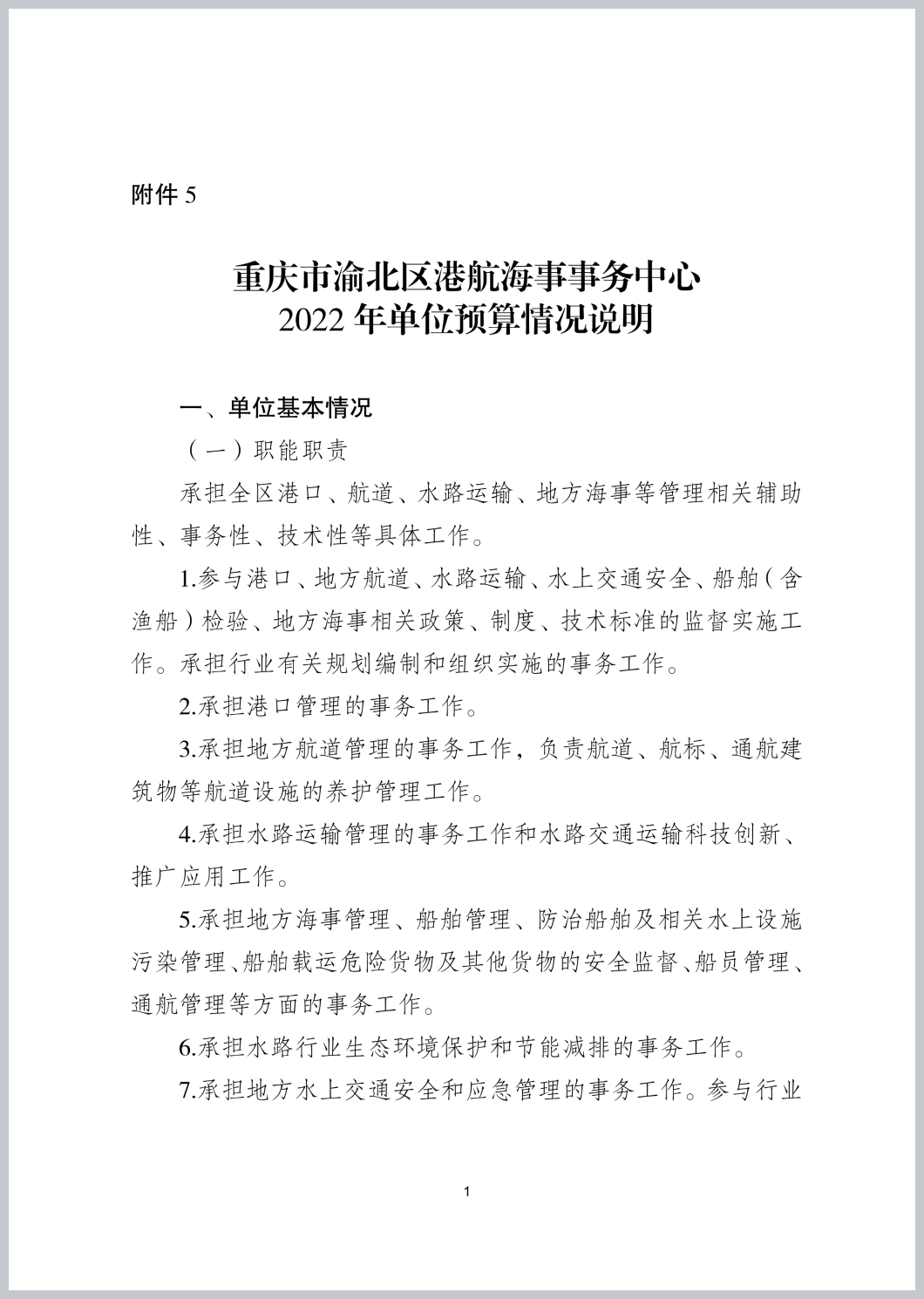 附件 5

重庆市渝北区港航海事事务中心
2022 年单位预算情况说明

一、单位基本情况

（一）职能职责

承担全区港口、航道、水路运输、地方海事等管理相关辅助性、事务性、技术性等具体工作。

1.参与港口、地方航道、水路运输、水上交通安全、船舶（含渔船）检验、地方海事相关政策、制度、技术标准的监督实施工作。承担行业有关规划编制和组织实施的事务工作。

2.承担港口管理的事务工作。

3.承担地方航道管理的事务工作，负责航道、航标、通航建筑物等航道设施的养护管理工作。

4.承担水路运输管理的事务工作和水路交通运输科技创新、推广应用工作。

5.承担地方海事管理、船舶管理、防治船舶及相关水上设施污染管理、船舶载运危险货物及其他货物的安全监督、船员管理、通航管理等方面的事务工作。

6.承担水路行业生态环境保护和节能减排的事务工作。

7.承担地方水上交通安全和应急管理的事务工作。参与行业

1